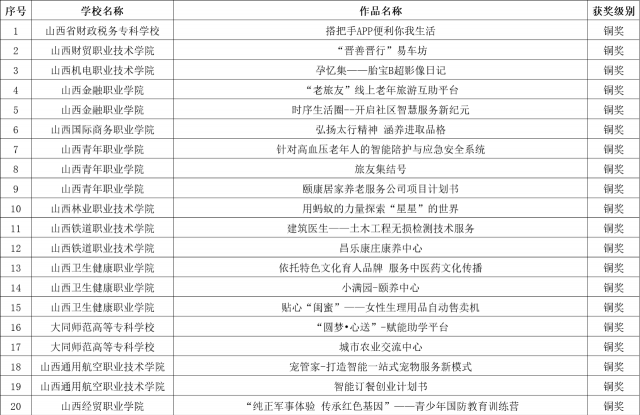 | 序号 | 学校名称 | 作品名称 | 获奖级别 |
|---|---|---|---|
| 1 | 山西省财政税务专科学校 | 搭把手APP便利你我生活 | 铜奖 |
| 2 | 山西财贸职业技术学院 | “晋善晋行”易车坊 | 铜奖 |
| 3 | 山西机电职业技术学院 | 孕忆集——胎宝B超影像日记 | 铜奖 |
| 4 | 山西金融职业学院 | “老旅友”线上老年旅游互助平台 | 铜奖 |
| 5 | 山西金融职业学院 | 时序生活圈--开启社区智慧服务新纪元 | 铜奖 |
| 6 | 山西国际商务职业学院 | 弘扬太行精神 涵养进取品格 | 铜奖 |
| 7 | 山西青年职业学院 | 针对高血压老年人的智能陪护与应急安全系统 | 铜奖 |
| 8 | 山西青年职业学院 | 旅友集结号 | 铜奖 |
| 9 | 山西青年职业学院 | 颐康居家养老服务公司项目计划书 | 铜奖 |
| 10 | 山西林业职业技术学院 | 用蚂蚁的力量探索“星星”的世界 | 铜奖 |
| 11 | 山西铁道职业技术学院 | 建筑医生——土木工程无损检测技术服务 | 铜奖 |
| 12 | 山西铁道职业技术学院 | 昌乐康庄康养中心 | 铜奖 |
| 13 | 山西卫生健康职业学院 | 依托特色文化育人品牌 服务中医药文化传播 | 铜奖 |
| 14 | 山西卫生健康职业学院 | 小满园-颐养中心 | 铜奖 |
| 15 | 山西卫生健康职业学院 | 贴心“闺蜜”——女性生理用品自动售卖机 | 铜奖 |
| 16 | 大同师范高等专科学校 | “圆梦•心送”-赋能助学平台 | 铜奖 |
| 17 | 大同师范高等专科学校 | 城市农业交流中心 | 铜奖 |
| 18 | 山西通用航空职业技术学院 | 宠管家-打造智能一站式宠物服务新模式 | 铜奖 |
| 19 | 山西通用航空职业技术学院 | 智能订餐创业计划书 | 铜奖 |
| 20 | 山西经贸职业学院 | “纯正军事体验 传承红色基因”——青少年国防教育训练营 | 铜奖 |